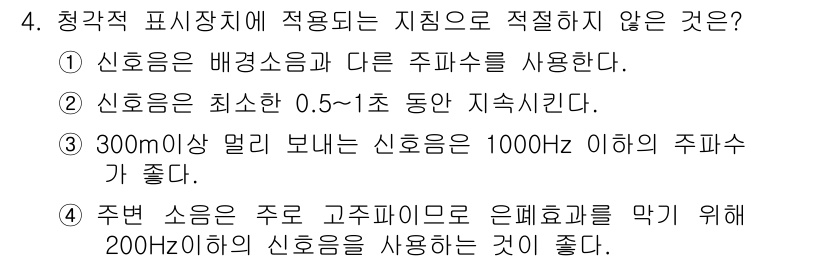 4. 청각적 표시장치에 적용되는 지침으로 적절하지 않은 것은?

① 신호음은 배경소음과 다른 주파수를 사용한다.

② 신호음은 최소한 0.5~1초 동안 지속시킨다.

③ 300m이상 멀리 보내는 신호음은 1000Hz 이하의 주파수가 좋다.

④ 주변 소음은 주로 고주파이므로 은폐효과를 막기 위해 200Hz이하의 신호음을 사용하는 것이 좋다.